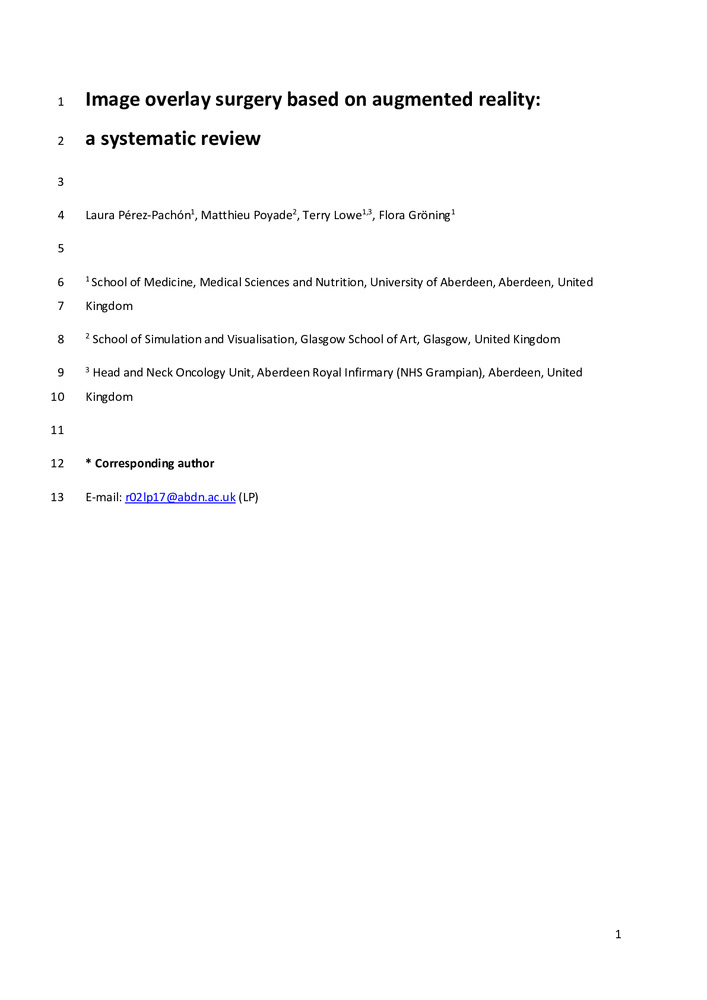 1 Image overlay surgery based on augmented reality:

2 a systematic review

3

4 Laura Pérez-Pachón$^1$, Matthieu Poyade$^2$, Terry Lowe$^{1,3}$, Flora Gröning$^1$

5

6 $^1$ School of Medicine, Medical Sciences and Nutrition, University of Aberdeen, Aberdeen, United 7 Kingdom

8 $^2$ School of Simulation and Visualisation, Glasgow School of Art, Glasgow, United Kingdom

9 $^3$ Head and Neck Oncology Unit, Aberdeen Royal Infirmary (NHS Grampian), Aberdeen, United 10 Kingdom

11

12 * Corresponding author

13 E-mail: r02lp17@abdn.ac.uk (LP)

1